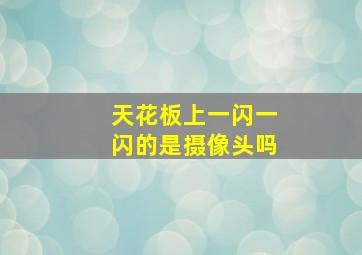 天花板上一闪一闪的是摄像头吗